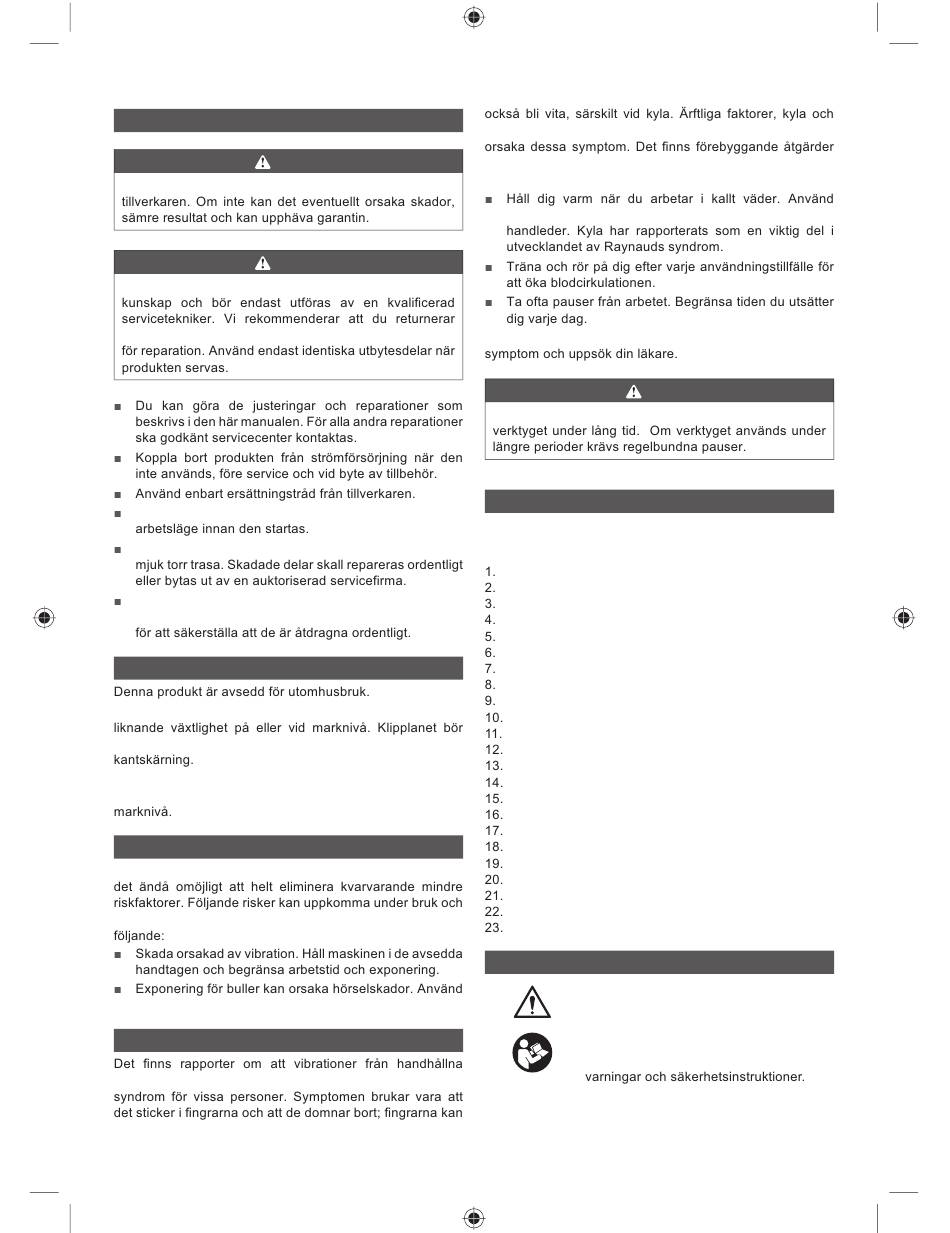 tillverkaren. Om inte kan det eventuellt orsaka skador, sämre resultat och kan upphäva garantin.

kunskap och bör endast utföras av en kvalificerad servicetekniker. Vi rekommenderar att du returnerar

för reparation. Använd endast identiska utbytesdelar när produkten servas.

■ Du kan göra de justeringar och reparationer som beskrivs i den här manualen. För alla andra reparationer ska godkänt servicecenter kontaktas.
■ Koppla bort produkten från strömförsörjning när den inte används, före service och vid byte av tillbehör.
■ Använd enbart ersättningstråd från tillverkaren.
■
arbetsläge innan den startas.
■
mjuk torr trasa. Skadade delar skall repareras ordentligt eller bytas ut av en auktoriserad servicefirma.
■
för att säkerställa att de är åtdragna ordentligt.

Denna produkt är avsedd för utomhusbruk.

liknande växtlighet på eller vid marknivå. Klipplanet bör

kantskärning.

marknivå.

det ändå omöjligt att helt eliminera kvarvarande mindre riskfaktorer. Följande risker kan uppkomma under bruk och

följande:
■ Skada orsakad av vibration. Håll maskinen i de avsedda handtagen och begränsa arbetstid och exponering.
■ Exponering för buller kan orsaka hörselskador. Använd

Det finns rapporter om att vibrationer från handhållna

syndrom för vissa personer. Symptomen brukar vara att det sticker i fingrarna och att de domnar bort; fingrarna kan

också bli vita, särskilt vid kyla. Ärftliga faktorer, kyla och

orsaka dessa symptom. Det finns förebyggande åtgärder

■ Håll dig varm när du arbetar i kallt väder. Använd

handleder. Kyla har rapporterats som en viktig del i utvecklandet av Raynauds syndrom.
■ Träna och rör på dig efter varje användningstillfälle för att öka blodcirkulationen.
■ Ta ofta pauser från arbetet. Begränsa tiden du utsätter dig varje dag.

symptom och uppsök din läkare.

verktyget under lång tid. Om verktyget används under längre perioder krävs regelbundna pauser.

1.
2.
3.
4.
5.
6.
7.
8.
9.
10.
11.
12.
13.
14.
15.
16.
17.
18.
19.
20.
21.
22.
23.

varningar och säkerhetsinstruktioner.